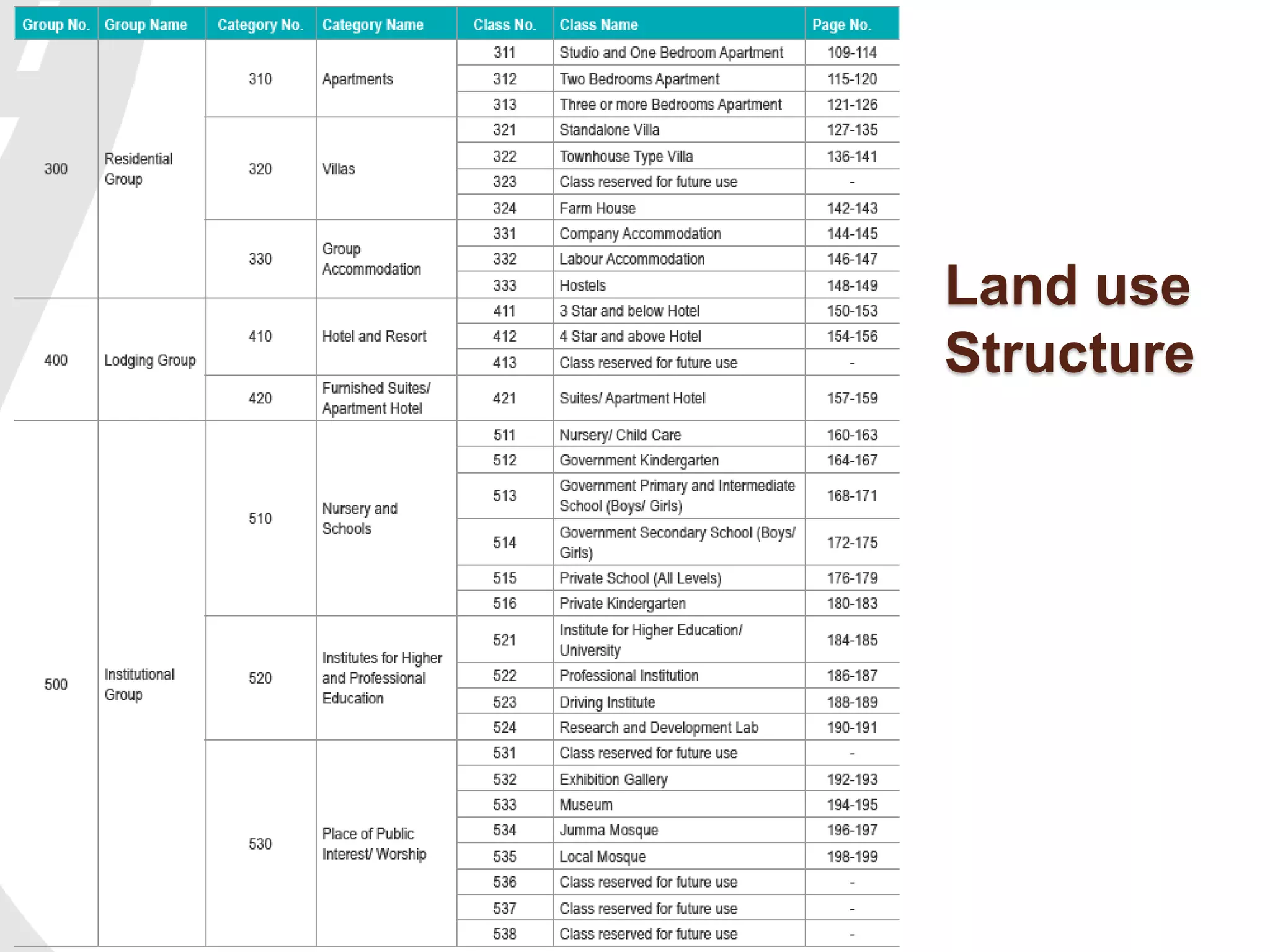 | Group No. | Group Name | Category No. | Category Name | Class No. | Class Name | Page No. |
|---|---|---|---|---|---|---|
| 300 | Residential Group | 310 | Apartments | 311 | Studio and One Bedroom Apartment | 109-114 |
| | | | | 312 | Two Bedrooms Apartment | 115-120 |
| | | | | 313 | Three or more Bedrooms Apartment | 121-126 |
| | | 320 | Villas | 321 | Standalone Villa | 127-135 |
| | | | | 322 | Townhouse Type Villa | 136-141 |
| | | | | 323 | Class reserved for future use | - |
| | | | | 324 | Farm House | 142-143 |
| | | 330 | Group Accommodation | 331 | Company Accommodation | 144-145 |
| | | | | 332 | Labour Accommodation | 146-147 |
| | | | | 333 | Hostels | 148-149 |
| 400 | Lodging Group | 410 | Hotel and Resort | 411 | 3 Star and below Hotel | 150-153 |
| | | | | 412 | 4 Star and above Hotel | 154-156 |
| | | | | 413 | Class reserved for future use | - |
| | | 420 | Furnished Suites/ Apartment Hotel | 421 | Suites/ Apartment Hotel | 157-159 |
| 500 | Institutional Group | 510 | Nursery and Schools | 511 | Nursery/ Child Care | 160-163 |
| | | | | 512 | Government Kindergarten | 164-167 |
| | | | | 513 | Government Primary and Intermediate School (Boys/ Girls) | 168-171 |
| | | | | 514 | Government Secondary School (Boys/ Girls) | 172-175 |
| | | | | 515 | Private School (All Levels) | 176-179 |
| | | | | 516 | Private Kindergarten | 180-183 |
| | | 520 | Institutes for Higher and Professional Education | 521 | Institute for Higher Education/ University | 184-185 |
| | | | | 522 | Professional Institution | 186-187 |
| | | | | 523 | Driving Institute | 188-189 |
| | | | | 524 | Research and Development Lab | 190-191 |
| | | 530 | Place of Public Interest/ Worship | 531 | Class reserved for future use | - |
| | | | | 532 | Exhibition Gallery | 192-193 |
| | | | | 533 | Museum | 194-195 |
| | | | | 534 | Jumma Mosque | 196-197 |
| | | | | 535 | Local Mosque | 198-199 |
| | | | | 536 | Class reserved for future use | - |
| | | | | 537 | Class reserved for future use | - |
| | | | | 538 | Class reserved for future use | - |

Land use Structure